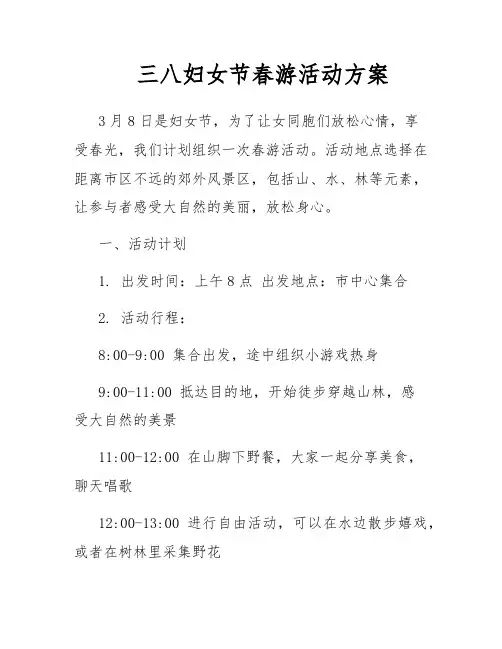 三八妇女节春游活动方案

3月8日是妇女节，为了让女同胞们放松心情，享受春光，我们计划组织一次春游活动。活动地点选择在距离市区不远的郊外风景区，包括山、水、林等元素，让参与者感受大自然的美丽，放松身心。

一、活动计划

1. 出发时间：上午8点 出发地点：市中心集合

2. 活动行程：

8:00-9:00 集合出发，途中组织小游戏热身

9:00-11:00 抵达目的地，开始徒步穿越山林，感受大自然的美景

11:00-12:00 在山脚下野餐，大家一起分享美食，聊天唱歌

12:00-13:00 进行自由活动，可以在水边散步嬉戏，或者在树林里采集野花